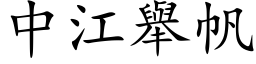 中江舉帆